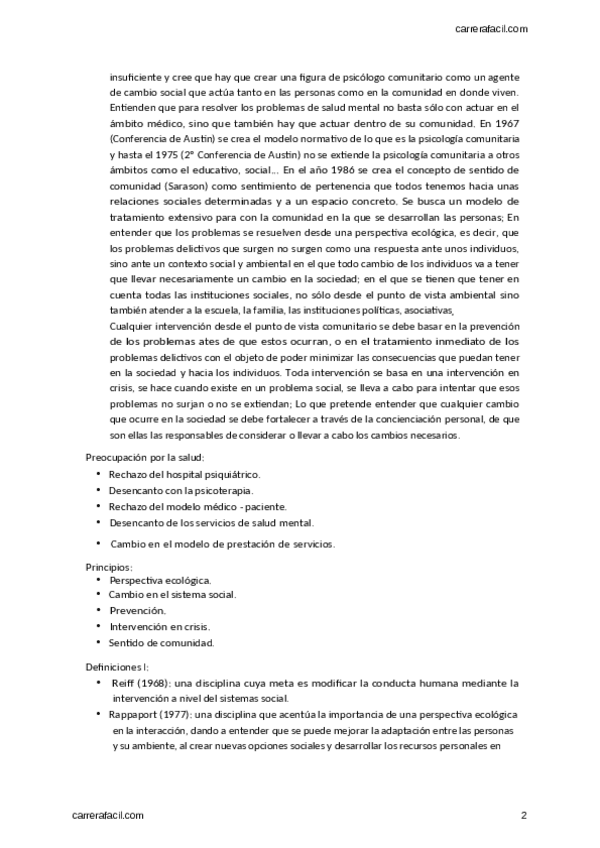 carrerafacil.com

insuficiente y cree que hay que crear una figura de psicólogo comunitario como un agente de cambio social que actúa tanto en las personas como en la comunidad en donde viven. Entienden que para resolver los problemas de salud mental no basta sólo con actuar en el ámbito médico, sino que también hay que actuar dentro de su comunidad. En 1967 (Conferencia de Austin) se crea el modelo normativo de lo que es la psicología comunitaria y hasta el 1975 (2º Conferencia de Austin) no se extiende la psicología comunitaria a otros ámbitos como el educativo, social... En el año 1986 se crea el concepto de sentido de comunidad (Sarason) como sentimiento de pertenencia que todos tenemos hacia unas relaciones sociales determinadas y a un espacio concreto. Se busca un modelo de tratamiento extensivo para con la comunidad en la que se desarrollan las personas; En entender que los problemas se resuelven desde una perspectiva ecológica, es decir, que los problemas delictivos que surgen no surgen como una respuesta ante unos individuos, sino ante un contexto social y ambiental en el que todo cambio de los individuos va a tener que llevar necesariamente un cambio en la sociedad; en el que se tienen que tener en cuenta todas las instituciones sociales, no sólo desde el punto de vista ambiental sino también atender a la escuela, la familia, las instituciones políticas, asociativas,
Cualquier intervención desde el punto de vista comunitario se debe basar en la prevención de los problemas ates de que estos ocurran, o en el tratamiento inmediato de los problemas delictivos con el objeto de poder minimizar las consecuencias que puedan tener en la sociedad y hacia los individuos. Toda intervención se basa en una intervención en crisis, se hace cuando existe en un problema social, se lleva a cabo para intentar que esos problemas no surjan o no se extiendan; Lo que pretende entender que cualquier cambio que ocurre en la sociedad se debe fortalecer a través de la concienciación personal, de que son ellas las responsables de considerar o llevar a cabo los cambios necesarios.

Preocupación por la salud:
• Rechazo del hospital psiquiátrico.
• Desencanto con la psicoterapia.
• Rechazo del modelo médico - paciente.
• Desencanto de los servicios de salud mental.
• Cambio en el modelo de prestación de servicios.

Principios:
• Perspectiva ecológica.
• Cambio en el sistema social.
• Prevención.
• Intervención en crisis.
• Sentido de comunidad.

Definiciones I:
• Reiff (1968): una disciplina cuya meta es modificar la conducta humana mediante la intervención a nivel del sistemas social.
• Rappaport (1977): una disciplina que acentúa la importancia de una perspectiva ecológica en la interacción, dando a entender que se puede mejorar la adaptación entre las personas y su ambiente, al crear nuevas opciones sociales y desarrollar los recursos personales en

carrerafacil.com
2